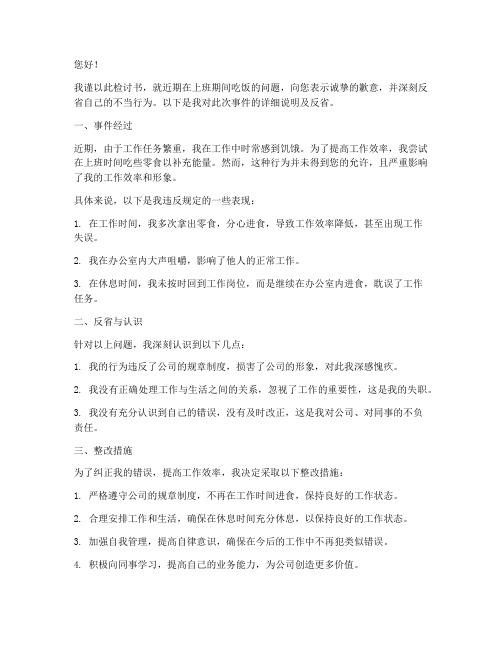 您好！

我谨以此检讨书，就近期在上班期间吃饭的问题，向您表示诚挚的歉意，并深刻反省自己的不当行为。以下是我对此次事件的详细说明及反省。

一、事件经过

近期，由于工作任务繁重，我在工作中时常感到饥饿。为了提高工作效率，我尝试在上班时间吃些零食以补充能量。然而，这种行为并未得到您的允许，且严重影响了我的工作效率和形象。

具体来说，以下是我违反规定的一些表现：

1. 在工作时间，我多次拿出零食，分心进食，导致工作效率降低，甚至出现工作失误。

2. 我在办公室内大声咀嚼，影响了他人的正常工作。

3. 在休息时间，我未按时回到工作岗位，而是继续在办公室内进食，耽误了工作任务。

二、反省与认识

针对以上问题，我深刻认识到以下几点：

1. 我的行为违反了公司的规章制度，损害了公司的形象，对此我深感愧疚。

2. 我没有正确处理工作与生活之间的关系，忽视了工作的重要性，这是我的失职。

3. 我没有充分认识到自己的错误，没有及时改正，这是我对公司、对同事的不负责任。

三、整改措施

为了纠正我的错误，提高工作效率，我决定采取以下整改措施：

1. 严格遵守公司的规章制度，不再在工作时间进食，保持良好的工作状态。

2. 合理安排工作和生活，确保在休息时间充分休息，以保持良好的工作状态。

3. 加强自我管理，提高自律意识，确保在今后的工作中不再犯类似错误。

4. 积极向同事学习，提高自己的业务能力，为公司创造更多价值。